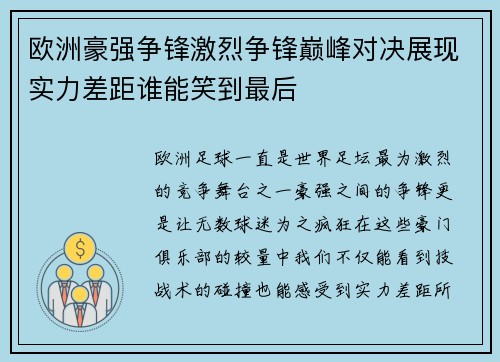 欧洲豪强争锋激烈争锋巅峰对决展现实力差距谁能笑到最后

欧洲足球一直是世界足坛最为激烈的竞争舞台之一豪强之间的争锋更是让无数球迷为之疯狂在这些豪门俱乐部的较量中我们不仅能看到技战术的碰撞也能感受到实力差距所

$